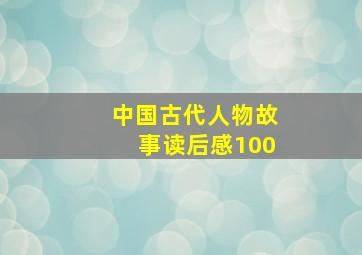 中国古代人物故事读后感100